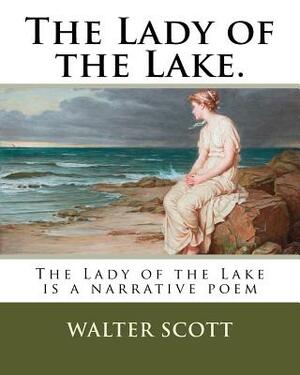 The Lady of the Lake.

The Lady of the Lake is a narrative poem

WALTER SCOTT